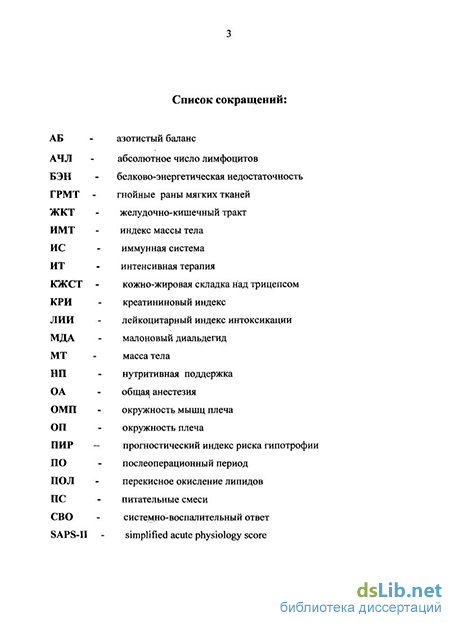 3

Список сокращений:

АБ - азотистый баланс
АЧЛ - абсолютное число лимфоцитов
БЭН - белково-энергетическая недостаточность
ГРМТ - гнойные раны мягких тканей
ЖКТ - желудочно-кишечный тракт
ИМТ - индекс массы тела
ИС - иммунная система
ИТ - интенсивная терапия
КЖСТ - кожно-жировая складка над трицепсом
КРИ - креатининовый индекс
ЛИИ - лейкоцитарный индекс интоксикации
МДА - малоновый диальдегид
МТ - масса тела
НП - нутритивная поддержка
ОА - общая анестезия
ОМП - окружность мышц плеча
ОП - окружность плеча
ПИР – прогностический индекс риска гипотрофии
ПО - послеоперационный период
ПОЛ - перекисное окисление липидов
ПС - питательные смеси
СВО - системно-воспалительный ответ
SAPS-II - simplified acute physiology score

dsLib.net
библиотека диссертаций